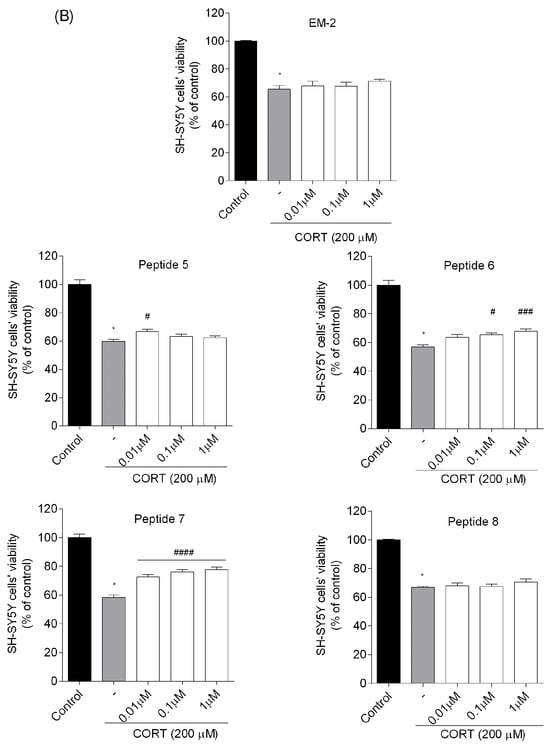 (B)

EM-2

SH-SY5Y cells' viability (% of control)

120
100
80
60
40
20
0

*

Control
-
0.01μM
0.1μM
1μM

CORT (200 μM)

Peptide 5

SH-SY5Y cells' viability (% of control)

120
100
80
60
40
20
0

*
#

Control
-
0.01μM
0.1μM
1μM

CORT (200 μM)

Peptide 6

SH-SY5Y cells' viability (% of control)

120
100
80
60
40
20
0

*
#
###

Control
-
0.01μM
0.1μM
1μM

CORT (200 μM)

Peptide 7

SH-SY5Y cells' viability (% of control)

120
100
80
60
40
20
0

*
####

Control
-
0.01μM
0.1μM
1μM

CORT (200 μM)

Peptide 8

SH-SY5Y cells' viability (% of control)

120
100
80
60
40
20
0

*

Control
-
0.01μM
0.1μM
1μM

CORT (200 μM)